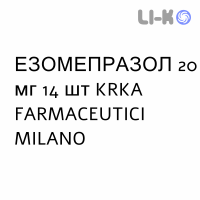 LI-K

ЕЗОМЕПРАЗОЛ 20 мг 14 шт KRKA FARMACEUTICI MILANO